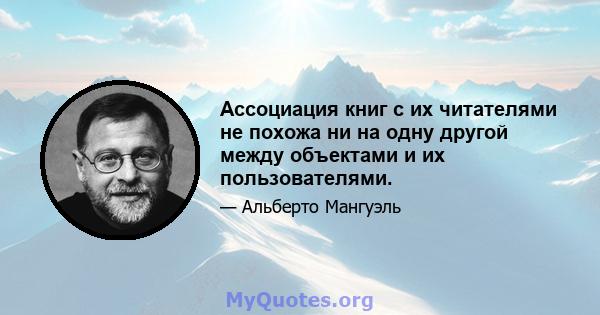 Ассоциация книг с их читателями не похожа ни на одну другой между объектами и их пользователями.

— Альберто Мангуэль

MyQuotes.org